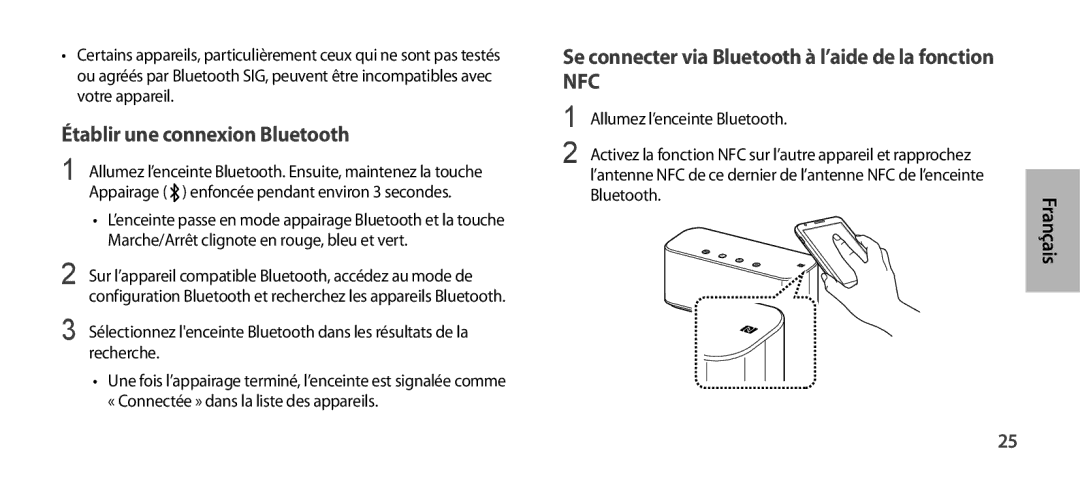 • Certains appareils, particulièrement ceux qui ne sont pas testés ou agréés par Bluetooth SIG, peuvent être incompatibles avec votre appareil.

Établir une connexion Bluetooth

1 Allumez l'enceinte Bluetooth. Ensuite, maintenez la touche Appairage ( ) enfoncée pendant environ 3 secondes.

• L'enceinte passe en mode appairage Bluetooth et la touche Marche/Arrêt clignote en rouge, bleu et vert.

2 Sur l'appareil compatible Bluetooth, accédez au mode de configuration Bluetooth et recherchez les appareils Bluetooth.

3 Sélectionnez l'enceinte Bluetooth dans les résultats de la recherche.

• Une fois l'appairage terminé, l'enceinte est signalée comme « Connectée » dans la liste des appareils.

Se connecter via Bluetooth à l'aide de la fonction NFC

1 Allumez l'enceinte Bluetooth.

2 Activez la fonction NFC sur l'autre appareil et rapprochez l'antenne NFC de ce dernier de l'antenne NFC de l'enceinte Bluetooth.

Français

25